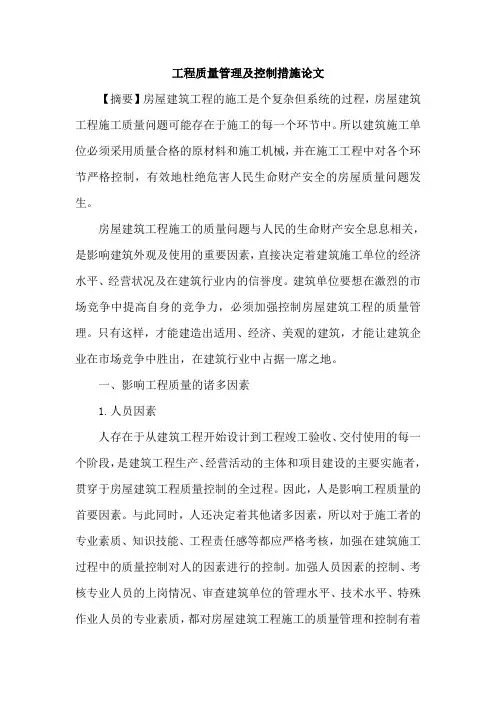 工程质量管理及控制措施论文

【摘要】房屋建筑工程的施工是个复杂但系统的过程，房屋建筑工程施工质量问题可能存在于施工的每一个环节中。所以建筑施工单位必须采用质量合格的原材料和施工机械，并在施工工程中对各个环节严格控制，有效地杜绝危害人民生命财产安全的房屋质量问题发生。

房屋建筑工程施工的质量问题与人民的生命财产安全息息相关，是影响建筑外观及使用的重要因素，直接决定着建筑施工单位的经济水平、经营状况及在建筑行业内的信誉度。建筑单位要想在激烈的市场竞争中提高自身的竞争力，必须加强控制房屋建筑工程的质量管理。只有这样，才能建造出适用、经济、美观的建筑，才能让建筑企业在市场竞争中胜出，在建筑行业中占据一席之地。

一、影响工程质量的诸多因素

1. 人员因素

人存在于从建筑工程开始设计到工程竣工验收、交付使用的每一个阶段，是建筑工程生产、经营活动的主体和项目建设的主要实施者，贯穿于房屋建筑工程质量控制的全过程。因此，人是影响工程质量的首要因素。与此同时，人还决定着其他诸多因素，所以对于施工者的专业素质、知识技能、工程责任感等都应严格考核，加强在建筑施工过程中的质量控制对人的因素进行的控制。加强人员因素的控制、考核专业人员的上岗情况、审查建筑单位的管理水平、技术水平、特殊作业人员的专业素质，都对房屋建筑工程施工的质量管理和控制有着